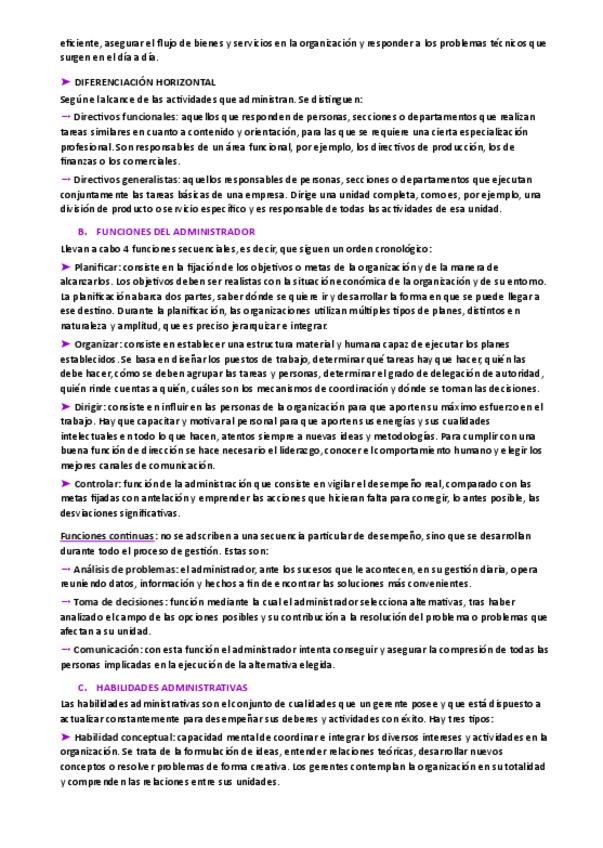 eficiente, asegurar el flujo de bienes y servicios en la organización y responder a los problemas técnicos que surgen en el día a día.

➤ DIFERENCIACIÓN HORIZONTAL

Según el alcance de las actividades que administran. Se distinguen:

→ Directivos funcionales: aquellos que responden de personas, secciones o departamentos que realizan tareas similares en cuanto a contenido y orientación, para las que se requiere una cierta especialización profesional. Son responsables de un área funcional, por ejemplo, los directivos de producción, los de finanzas o los comerciales.

→ Directivos generalistas: aquellos responsables de personas, secciones o departamentos que ejecutan conjuntamente las tareas básicas de una empresa. Dirige una unidad completa, como es, por ejemplo, una división de producto o servicio específico y es responsable de todas las actividades de esa unidad.

B. FUNCIONES DEL ADMINISTRADOR

Llevan a cabo 4 funciones secuenciales, es decir, que siguen un orden cronológico:

➤ Planificar: consiste en la fijación de los objetivos o metas de la organización y de la manera de alcanzarlos. Los objetivos deben ser realistas con la situación económica de la organización y de su entorno. La planificación abarca dos partes, saber dónde se quiere ir y desarrollar la forma en que se puede llegar a ese destino. Durante la planificación, las organizaciones utilizan múltiples tipos de planes, distintos en naturaleza y amplitud, que es preciso jerarquizar e integrar.

➤ Organizar: consiste en establecer una estructura material y humana capaz de ejecutar los planes establecidos. Se basa en diseñar los puestos de trabajo, determinar qué tareas hay que hacer, quién las debe hacer, cómo se deben agrupar las tareas y personas, determinar el grado de delegación de autoridad, quién rinde cuentas a quién, cuáles son los mecanismos de coordinación y dónde se toman las decisiones.

➤ Dirigir: consiste en influir en las personas de la organización para que aporten su máximo esfuerzo en el trabajo. Hay que capacitar y motivar al personal para que aporten sus energías y sus cualidades intelectuales en todo lo que hacen, atentos siempre a nuevas ideas y metodologías. Para cumplir con una buena función de dirección se hace necesario el liderazgo, conocer el comportamiento humano y elegir los mejores canales de comunicación.

➤ Controlar: función de la administración que consiste en vigilar el desempeño real, comparado con las metas fijadas con antelación y emprender las acciones que hicieran falta para corregir, lo antes posible, las desviaciones significativas.

Funciones continuas: no se adscriben a una secuencia particular de desempeño, sino que se desarrollan durante todo el proceso de gestión. Estas son:

→ Análisis de problemas: el administrador, ante los sucesos que le acontecen, en su gestión diaria, opera reuniendo datos, información y hechos a fin de encontrar las soluciones más convenientes.

→ Toma de decisiones: función mediante la cual el administrador selecciona alternativas, tras haber analizado el campo de las opciones posibles y su contribución a la resolución del problema o problemas que afectan a su unidad.

→ Comunicación: con esta función el administrador intenta conseguir y asegurar la compresión de todas las personas implicadas en la ejecución de la alternativa elegida.

C. HABILIDADES ADMINISTRATIVAS

Las habilidades administrativas son el conjunto de cualidades que un gerente posee y que está dispuesto a actualizar constantemente para desempeñar sus deberes y actividades con éxito. Hay tres tipos:

➤ Habilidad conceptual: capacidad mental de coordinar e integrar los diversos intereses y actividades en la organización. Se trata de la formulación de ideas, entender relaciones teóricas, desarrollar nuevos conceptos o resolver problemas de forma creativa. Los gerentes contemplan la organización en su totalidad y comprenden las relaciones entre sus unidades.